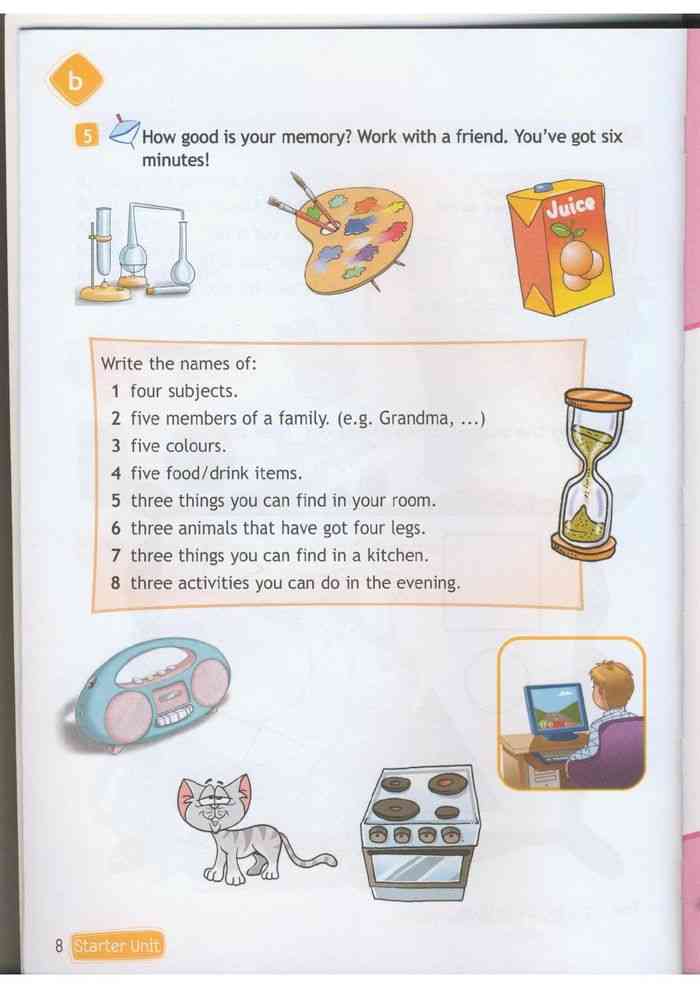 b

5 How good is your memory? Work with a friend. You've got six minutes!

Juice

Write the names of:
1 four subjects.
2 five members of a family. (e.g. Grandma, ...)
3 five colours.
4 five food/drink items.
5 three things you can find in your room.
6 three animals that have got four legs.
7 three things you can find in a kitchen.
8 three activities you can do in the evening.

8 Starter Unit